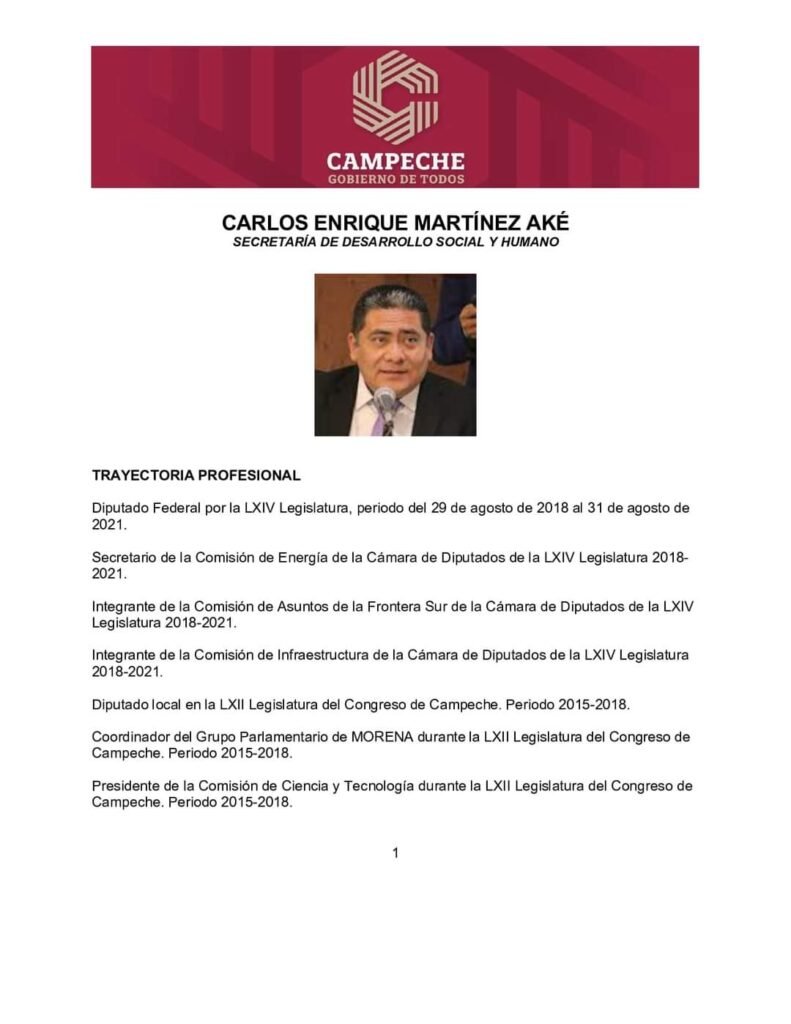 CAMPECHE
GOBIERNO DE TODOS

CARLOS ENRIQUE MARTÍNEZ AKÉ
SECRETARÍA DE DESARROLLO SOCIAL Y HUMANO

TRAYECTORIA PROFESIONAL

Diputado Federal por la LXIV Legislatura, periodo del 29 de agosto de 2018 al 31 de agosto de 2021.

Secretario de la Comisión de Energía de la Cámara de Diputados de la LXIV Legislatura 2018-2021.

Integrante de la Comisión de Asuntos de la Frontera Sur de la Cámara de Diputados de la LXIV Legislatura 2018-2021.

Integrante de la Comisión de Infraestructura de la Cámara de Diputados de la LXIV Legislatura 2018-2021.

Diputado local en la LXII Legislatura del Congreso de Campeche. Periodo 2015-2018.

Coordinador del Grupo Parlamentario de MORENA durante la LXII Legislatura del Congreso de Campeche. Periodo 2015-2018.

Presidente de la Comisión de Ciencia y Tecnología durante la LXII Legislatura del Congreso de Campeche. Periodo 2015-2018.

1